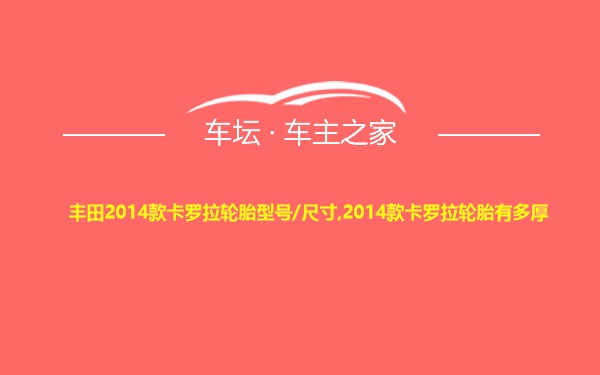 车坛 · 车主之家

丰田2014款卡罗拉轮胎型号/尺寸,2014款卡罗拉轮胎有多厚